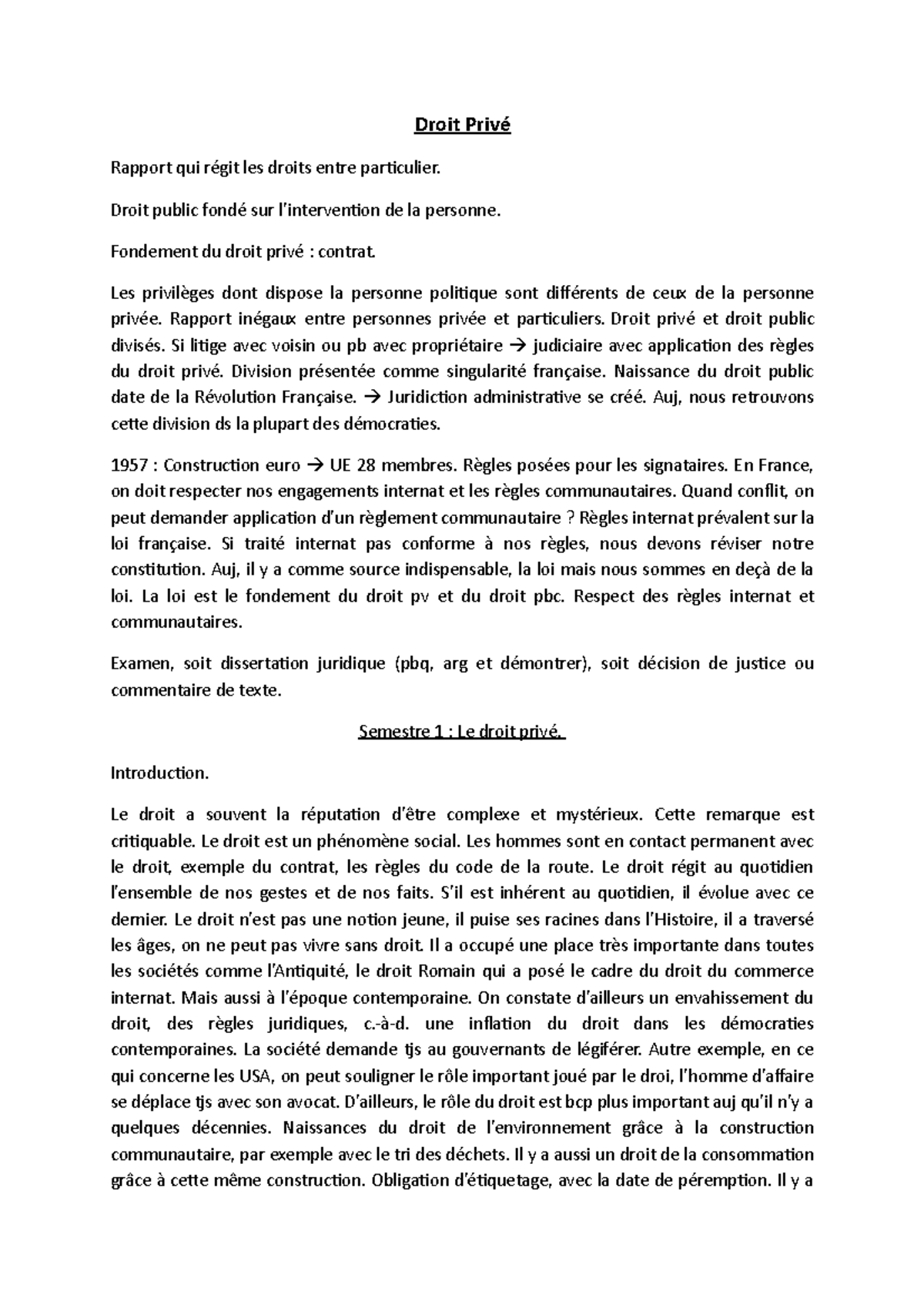 Droit Privé

Rapport qui régit les droits entre particulier.

Droit public fondé sur l'intervention de la personne.

Fondement du droit privé : contrat.

Les privilèges dont dispose la personne politique sont différents de ceux de la personne privée. Rapport inégaux entre personnes privée et particuliers. Droit privé et droit public divisés. Si litige avec voisin ou pb avec propriétaire → judiciaire avec application des règles du droit privé. Division présentée comme singularité française. Naissance du droit public date de la Révolution Française. → Juridiction administrative se créé. Auj, nous retrouvons cette division ds la plupart des démocraties.

1957 : Construction euro → UE 28 membres. Règles posées pour les signataires. En France, on doit respecter nos engagements internat et les règles communautaires. Quand conflit, on peut demander application d'un règlement communautaire ? Règles internat prévalent sur la loi française. Si traité internat pas conforme à nos règles, nous devons réviser notre constitution. Auj, il y a comme source indispensable, la loi mais nous sommes en deçà de la loi. La loi est le fondement du droit pv et du droit pbc. Respect des règles internat et communautaires.

Examen, soit dissertation juridique (pbq, arg et démontrer), soit décision de justice ou commentaire de texte.

Semestre 1 : Le droit privé.

Introduction.

Le droit a souvent la réputation d'être complexe et mystérieux. Cette remarque est critiquable. Le droit est un phénomène social. Les hommes sont en contact permanent avec le droit, exemple du contrat, les règles du code de la route. Le droit régit au quotidien l'ensemble de nos gestes et de nos faits. S'il est inhérent au quotidien, il évolue avec ce dernier. Le droit n'est pas une notion jeune, il puise ses racines dans l'Histoire, il a traversé les âges, on ne peut pas vivre sans droit. Il a occupé une place très importante dans toutes les sociétés comme l'Antiquité, le droit Romain qui a posé le cadre du droit du commerce internat. Mais aussi à l'époque contemporaine. On constate d'ailleurs un envahissement du droit, des règles juridiques, c.-à-d. une inflation du droit dans les démocraties contemporaines. La société demande tjs au gouvernants de légiférer. Autre exemple, en ce qui concerne les USA, on peut souligner le rôle important joué par le droi, l'homme d'affaire se déplace tjs avec son avocat. D'ailleurs, le rôle du droit est bcp plus important auj qu'il n'y a quelques décennies. Naissances du droit de l'environnement grâce à la construction communautaire, par exemple avec le tri des déchets. Il y a aussi un droit de la consommation grâce à cette même construction. Obligation d'étiquetage, avec la date de péremption. Il y a